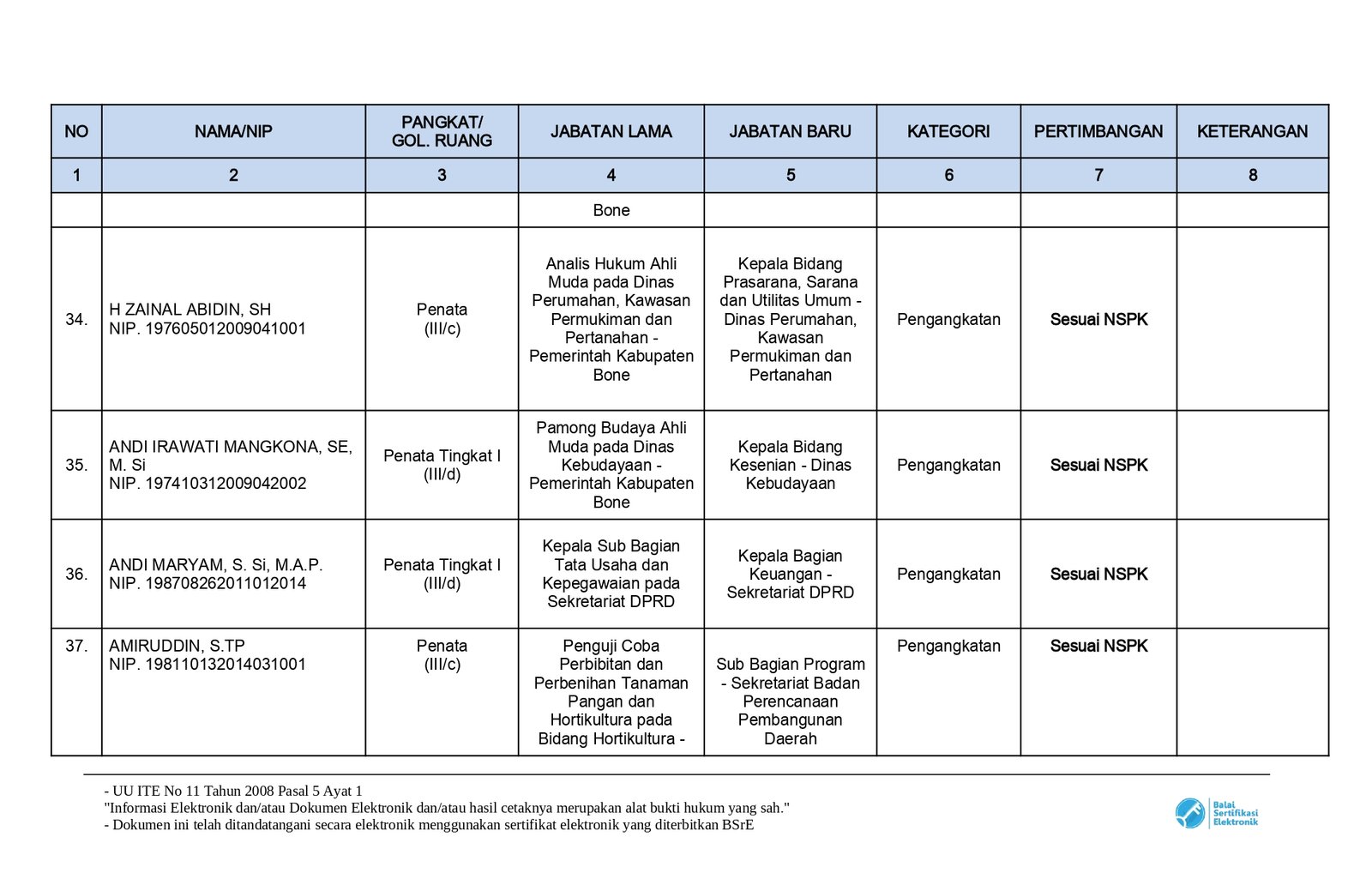 | NO | NAMA/NIP | PANGKAT/ GOL. RUANG | JABATAN LAMA | JABATAN BARU | KATEGORI | PERTIMBANGAN | KETERANGAN |
|---|---|---|---|---|---|---|---|
| 1 | 2 | 3 | 4 | 5 | 6 | 7 | 8 |
| | | | Bone | | | | |
| 34. | H ZAINAL ABIDIN, SH NIP. 197605012009041001 | Penata (III/c) | Analis Hukum Ahli Muda pada Dinas Perumahan, Kawasan Permukiman dan Pertanahan - Pemerintah Kabupaten Bone | Kepala Bidang Prasarana, Sarana dan Utilitas Umum - Dinas Perumahan, Kawasan Permukiman dan Pertanahan | Pengangkatan | Sesuai NSPK | |
| 35. | ANDI IRAWATI MANGKONA, SE, M. Si NIP. 197410312009042002 | Penata Tingkat I (III/d) | Pamong Budaya Ahli Muda pada Dinas Kebudayaan - Pemerintah Kabupaten Bone | Kepala Bidang Kesenian - Dinas Kebudayaan | Pengangkatan | Sesuai NSPK | |
| 36. | ANDI MARYAM, S. Si, M.A.P. NIP. 198708262011012014 | Penata Tingkat I (III/d) | Kepala Sub Bagian Tata Usaha dan Kepegawaian pada Sekretariat DPRD | Kepala Bagian Keuangan - Sekretariat DPRD | Pengangkatan | Sesuai NSPK | |
| 37. | AMIRUDDIN, S.TP NIP. 198110132014031001 | Penata (III/c) | Penguji Coba Perbibitan dan Perbenihan Tanaman Pangan dan Hortikultura pada Bidang Hortikultura - | Sub Bagian Program - Sekretariat Badan Perencanaan Pembangunan Daerah | Pengangkatan | Sesuai NSPK | |

- UU ITE No 11 Tahun 2008 Pasal 5 Ayat 1
"Informasi Elektronik dan/atau Dokumen Elektronik dan/atau hasil cetaknya merupakan alat bukti hukum yang sah."
- Dokumen ini telah ditandatangani secara elektronik menggunakan sertifikat elektronik yang diterbitkan BSrE

Balai Sertifikasi Elektronik